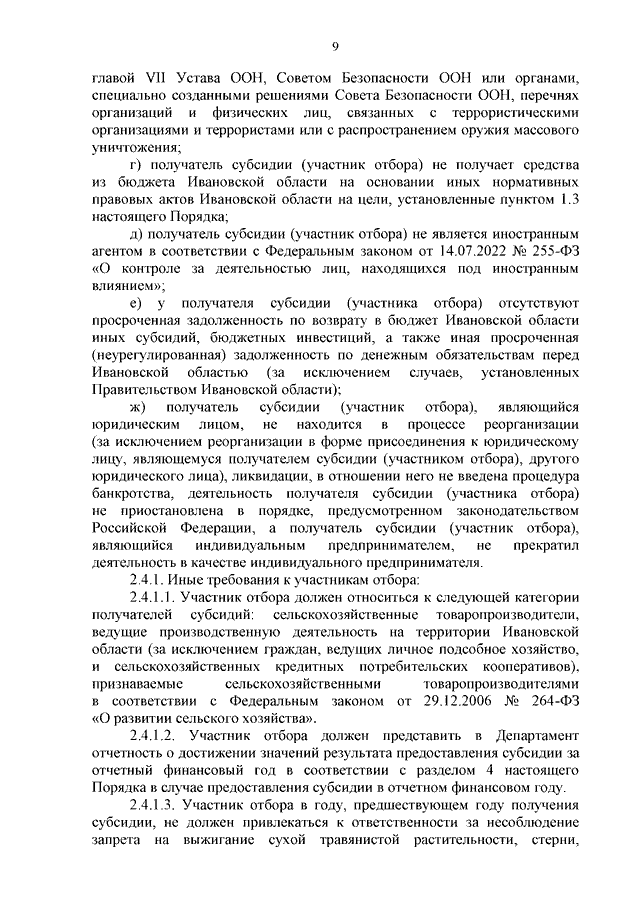 9

главой VII Устава ООН, Советом Безопасности ООН или органами, специально созданными решениями Совета Безопасности ООН, перечнях организаций и физических лиц, связанных с террористическими организациями и террористами или с распространением оружия массового уничтожения;

г) получатель субсидии (участник отбора) не получает средства из бюджета Ивановской области на основании иных нормативных правовых актов Ивановской области на цели, установленные пунктом 1.3 настоящего Порядка;

д) получатель субсидии (участник отбора) не является иностранным агентом в соответствии с Федеральным законом от 14.07.2022 № 255-ФЗ «О контроле за деятельностью лиц, находящихся под иностранным влиянием»;

е) у получателя субсидии (участника отбора) отсутствуют просроченная задолженность по возврату в бюджет Ивановской области иных субсидий, бюджетных инвестиций, а также иная просроченная (неурегулированная) задолженность по денежным обязательствам перед Ивановской областью (за исключением случаев, установленных Правительством Ивановской области);

ж) получатель субсидии (участник отбора), являющийся юридическим лицом, не находится в процессе реорганизации (за исключением реорганизации в форме присоединения к юридическому лицу, являющемуся получателем субсидии (участником отбора), другого юридического лица), ликвидации, в отношении него не введена процедура банкротства, деятельность получателя субсидии (участника отбора) не приостановлена в порядке, предусмотренном законодательством Российской Федерации, а получатель субсидии (участник отбора), являющийся индивидуальным предпринимателем, не прекратил деятельность в качестве индивидуального предпринимателя.

2.4.1. Иные требования к участникам отбора:

2.4.1.1. Участник отбора должен относиться к следующей категории получателей субсидий: сельскохозяйственные товаропроизводители, ведущие производственную деятельность на территории Ивановской области (за исключением граждан, ведущих личное подсобное хозяйство, и сельскохозяйственных кредитных потребительских кооперативов), признаваемые сельскохозяйственными товаропроизводителями в соответствии с Федеральным законом от 29.12.2006 № 264-ФЗ «О развитии сельского хозяйства».

2.4.1.2. Участник отбора должен представить в Департамент отчетность о достижении значений результата предоставления субсидии за отчетный финансовый год в соответствии с разделом 4 настоящего Порядка в случае предоставления субсидии в отчетном финансовом году.

2.4.1.3. Участник отбора в году, предшествующем году получения субсидии, не должен привлекаться к ответственности за несоблюдение запрета на выжигание сухой травянистой растительности, стерни,